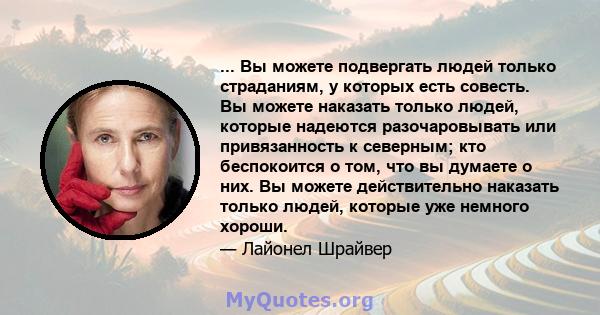 ... Вы можете подвергать людей только страданиям, у которых есть совесть. Вы можете наказать только людей, которые надеются разочаровывать или привязанность к северным; кто беспокоится о том, что вы думаете о них. Вы можете действительно наказать только людей, которые уже немного хороши.
— Лайонел Шрайвер

MyQuotes.org